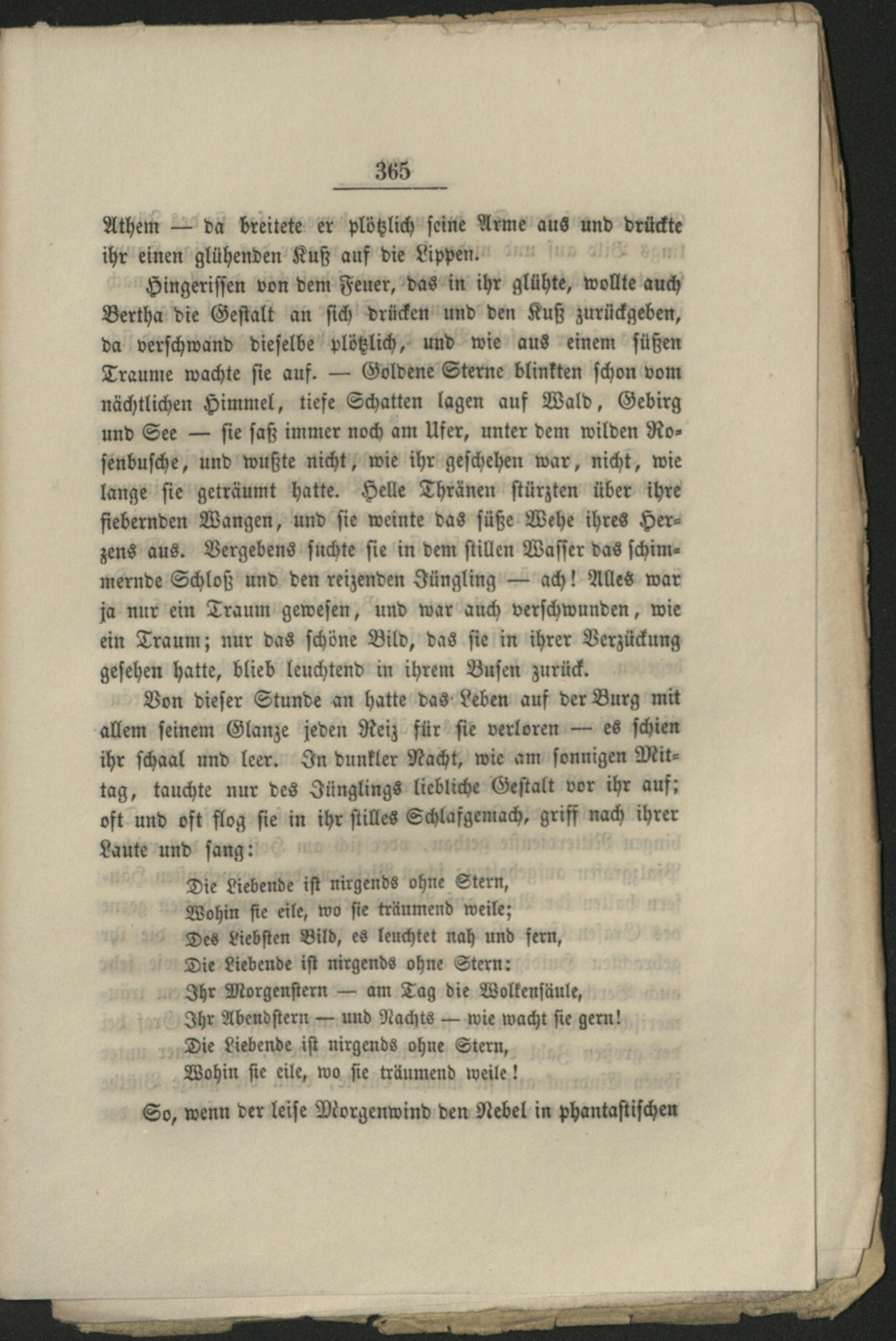 365

Athem — da breitete er plötzlich seine Arme aus und drückte ihr einen glühenden Kuß auf die Lippen.

Hingerissen von dem Feuer, das in ihr glühte, wollte auch Bertha die Gestalt an sich drücken und den Kuß zurückgeben, da verschwand dieselbe plötzlich, und wie aus einem süßen Traume wachte sie auf. — Goldene Sterne blinkten schon vom nächtlichen Himmel, tiefe Schatten lagen auf Wald, Gebirg und See — sie saß immer noch am Ufer, unter dem wilden Rosenbusche, und wußte nicht, wie ihr geschehen war, nicht, wie lange sie geträumt hatte. Helle Thränen stürzten über ihre fiebernden Wangen, und sie weinte das süße Wehe ihres Herzens aus. Vergebens suchte sie in dem stillen Wasser das schimmernde Schloß und den reizenden Jüngling — ach! Alles war ja nur ein Traum gewesen, und war auch verschwunden, wie ein Traum; nur das schöne Bild, das sie in ihrer Verzückung gesehen hatte, blieb leuchtend in ihrem Busen zurück.

Von dieser Stunde an hatte das Leben auf der Burg mit allem seinem Glanze jeden Reiz für sie verloren — es schien ihr schaal und leer. In dunkler Nacht, wie am sonnigen Mittag, tauchte nur des Jünglings liebliche Gestalt vor ihr auf; oft und oft flog sie in ihr stilles Schlafgemach, griff nach ihrer Laute und sang:

Die Liebende ist nirgends ohne Stern,
Wohin sie eile, wo sie träumend weile;
Des Liebsten Bild, es leuchtet nah und fern,
Die Liebende ist nirgends ohne Stern:
Ihr Morgenstern — am Tag die Wolkensäule,
Ihr Abendstern — und Nachts — wie wacht sie gern!
Die Liebende ist nirgends ohne Stern,
Wohin sie eile, wo sie träumend weile!

So, wenn der leise Morgenwind den Nebel in phantastischen